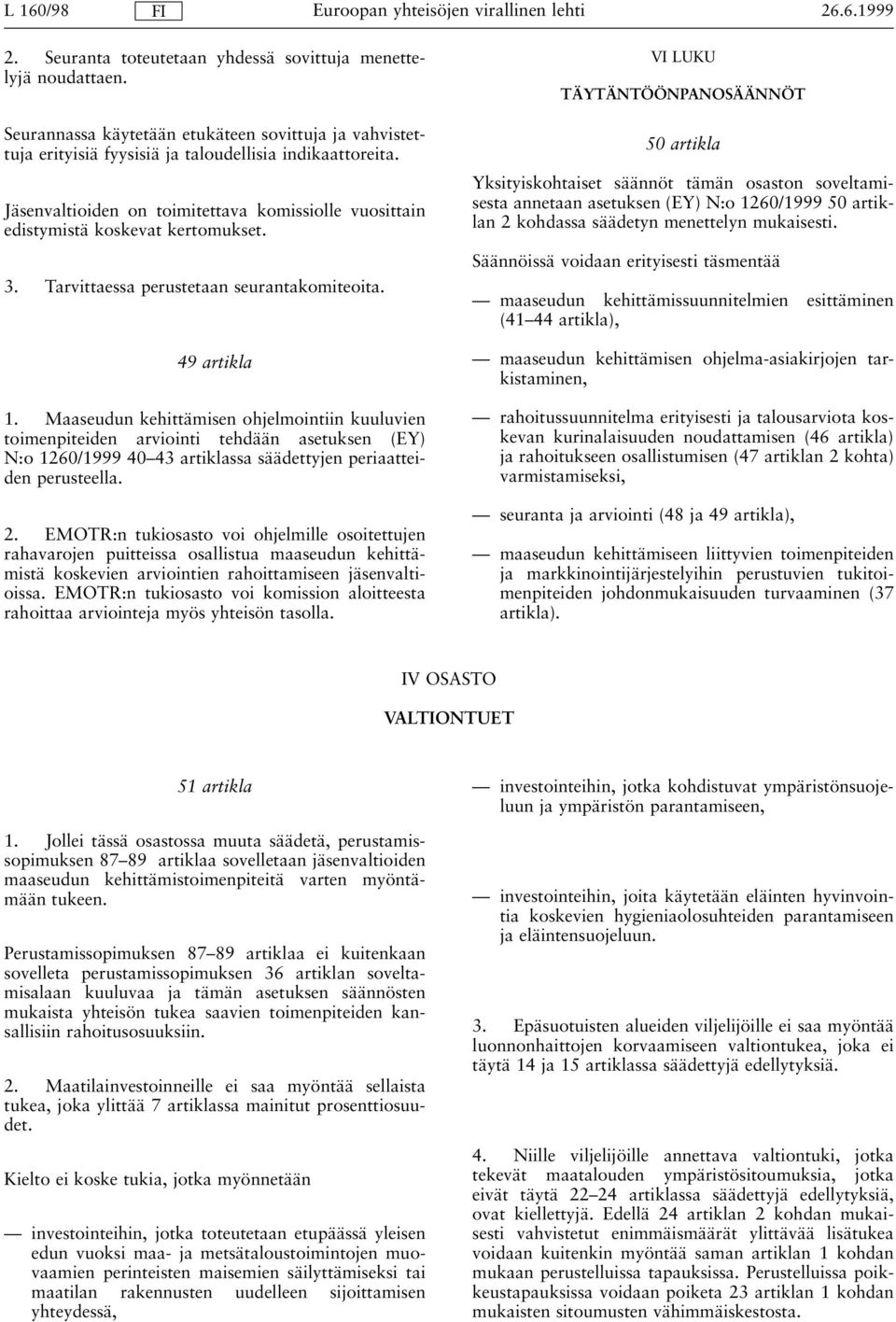 L 160/98 FI Euroopan yhteisöjen virallinen lehti 26.6.1999

2. Seuranta toteutetaan yhdessä sovittuja menettelyjä noudattaen.

Seurannassa käytetään etukäteen sovittuja ja vahvistettuja erityisiä fyysisiä ja taloudellisia indikaattoreita.

Jäsenvaltioiden on toimitettava komissiolle vuosittain edistymistä koskevat kertomukset.

3. Tarvittaessa perustetaan seurantakomiteoita.

49 artikla

1. Maaseudun kehittämisen ohjelmointiin kuuluvien toimenpiteiden arviointi tehdään asetuksen (EY) N:o 1260/1999 40—43 artiklassa säädettyjen periaatteiden perusteella.

2. EMOTR:n tukiosasto voi ohjelmille osoitettujen rahavarojen puitteissa osallistua maaseudun kehittämistä koskevien arviointien rahoittamiseen jäsenvaltioissa. EMOTR:n tukiosasto voi komission aloitteesta rahoittaa arviointeja myös yhteisön tasolla.

VI LUKU

TÄYTÄNTÖÖNPANOSÄÄNNÖT

50 artikla

Yksityiskohtaiset säännöt tämän osaston soveltamisesta annetaan asetuksen (EY) N:o 1260/1999 50 artiklan 2 kohdassa säädetyn menettelyn mukaisesti.

Säännöissä voidaan erityisesti täsmentää

— maaseudun kehittämissuunnitelmien esittäminen (41—44 artikla),

— maaseudun kehittämisen ohjelma-asiakirjojen tarkistaminen,

— rahoitussuunnitelma erityisesti ja talousarviota koskevan kurinalaisuuden noudattamisen (46 artikla) ja rahoitukseen osallistumisen (47 artiklan 2 kohta) varmistamiseksi,

— seuranta ja arviointi (48 ja 49 artikla),

— maaseudun kehittämiseen liittyvien toimenpiteiden ja markkinointijärjestelyihin perustuvien tukitoimenpiteiden johdonmukaisuuden turvaaminen (37 artikla).

IV OSASTO

VALTIONTUET

51 artikla

1. Jollei tässä osastossa muuta säädetä, perustamissopimuksen 87—89 artiklaa sovelletaan jäsenvaltioiden maaseudun kehittämistoimenpiteitä varten myöntämään tukeen.

Perustamissopimuksen 87—89 artiklaa ei kuitenkaan sovelleta perustamissopimuksen 36 artiklan soveltamisalaan kuuluvaa ja tämän asetuksen säännösten mukaista yhteisön tukea saavien toimenpiteiden kansallisiin rahoitusosuuksiin.

2. Maatilainvestoinneille ei saa myöntää sellaista tukea, joka ylittää 7 artiklassa mainitut prosenttiosuudet.

Kielto ei koske tukia, jotka myönnetään

— investointeihin, jotka toteutetaan etupäässä yleisen edun vuoksi maa- ja metsätaloustoimintojen muovaamien perinteisten maisemien säilyttämiseksi tai maatilan rakennusten uudelleen sijoittamisen yhteydessä,

— investointeihin, jotka kohdistuvat ympäristönsuojeluun ja ympäristön parantamiseen,

— investointeihin, joita käytetään eläinten hyvinvointia koskevien hygieniaolosuhteiden parantamiseen ja eläintensuojeluun.

3. Epäsuotuisten alueiden viljelijöille ei saa myöntää luonnonhaittojen korvaamiseen valtiontukea, joka ei täytä 14 ja 15 artiklassa säädettyjä edellytyksiä.

4. Niille viljelijöille annettava valtiontuki, jotka tekevät maatalouden ympäristösitoumuksia, jotka eivät täytä 22—24 artiklassa säädettyjä edellytyksiä, ovat kiellettyjä. Edellä 24 artiklan 2 kohdan mukaisesti vahvistetut enimmäismäärät ylittävää lisätukea voidaan kuitenkin myöntää saman artiklan 1 kohdan mukaan perustelluissa tapauksissa. Perustelluissa poikkeustapauksissa voidaan poiketa 23 artiklan 1 kohdan mukaisten sitoumusten vähimmäiskestosta.